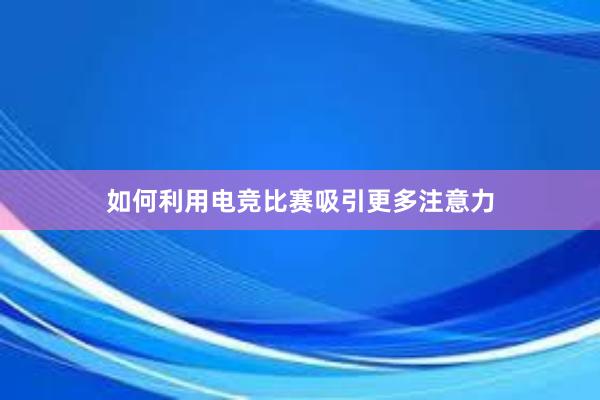 如何利用电竞比赛吸引更多注意力